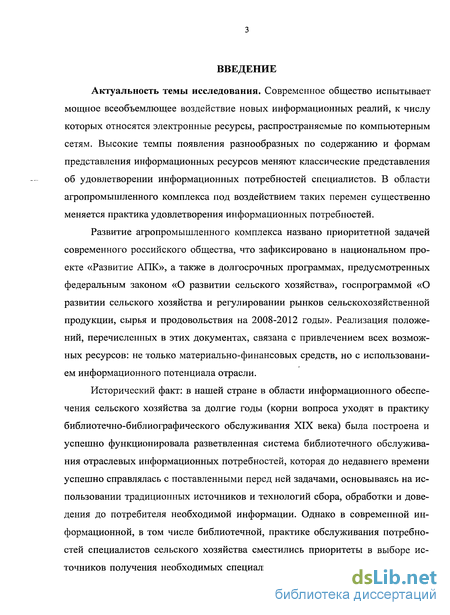 3

ВВЕДЕНИЕ

Актуальность темы исследования. Современное общество испытывает мощное всеобъемлющее воздействие новых информационных реалий, к числу которых относятся электронные ресурсы, распространяемые по компьютерным сетям. Высокие темпы появления разнообразных по содержанию и формам представления информационных ресурсов меняют классические представления об удовлетворении информационных потребностей специалистов. В области агропромышленного комплекса под воздействием таких перемен существенно меняется практика удовлетворения информационных потребностей.

Развитие агропромышленного комплекса названо приоритетной задачей современного российского общества, что зафиксировано в национальном проекте «Развитие АПК», а также в долгосрочных программах, предусмотренных федеральным законом «О развитии сельского хозяйства», госпрограммой «О развитии сельского хозяйства и регулировании рынков сельскохозяйственной продукции, сырья и продовольствия на 2008-2012 годы». Реализация положений, перечисленных в этих документах, связана с привлечением всех возможных ресурсов: не только материально-финансовых средств, но с использованием информационного потенциала отрасли.

Исторический факт: в нашей стране в области информационного обеспечения сельского хозяйства за долгие годы (корни вопроса уходят в практику библиотечно-библиографического обслуживания XIX века) была построена и успешно функционировала разветвленная система библиотечного обслуживания отраслевых информационных потребностей, которая до недавнего времени успешно справлялась с поставленными перед ней задачами, основываясь на использовании традиционных источников и технологий сбора, обработки и доведения до потребителя необходимой информации. Однако в современной информационной, в том числе библиотечной, практике обслуживания потребностей специалистов сельского хозяйства сместились приоритеты в выборе источников получения необходимых специал

dsLib.net
библиотека диссертаций